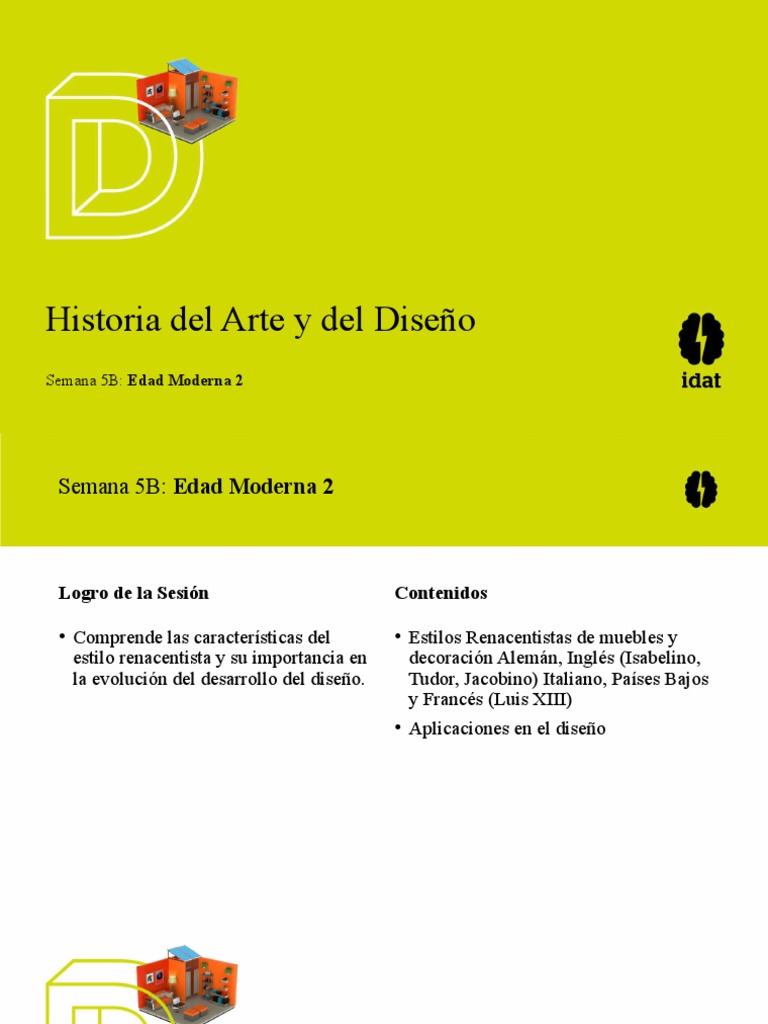 Historia del Arte y del Diseño

Semana 5B: Edad Moderna 2

idat

Semana 5B: Edad Moderna 2

Logro de la Sesión

• Comprende las características del estilo renacentista y su importancia en la evolución del desarrollo del diseño.

Contenidos

• Estilos Renacentistas de muebles y decoración Alemán, Inglés (Isabelino, Tudor, Jacobino) Italiano, Países Bajos y Francés (Luis XIII)

• Aplicaciones en el diseño